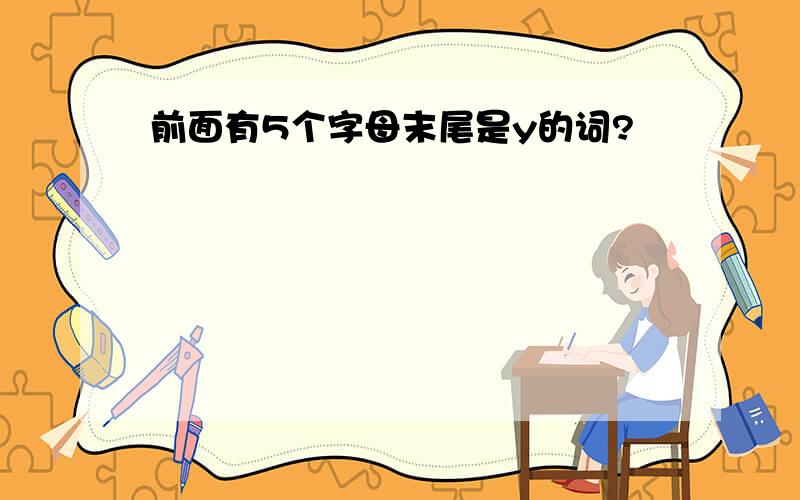 前面有5个字母末尾是y的词?